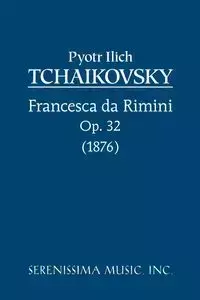 Pyotr Ilich
TCHAIKOVSKY

Francesca da Rimini
Op. 32
(1876)

SERENISSIMA MUSIC, INC.